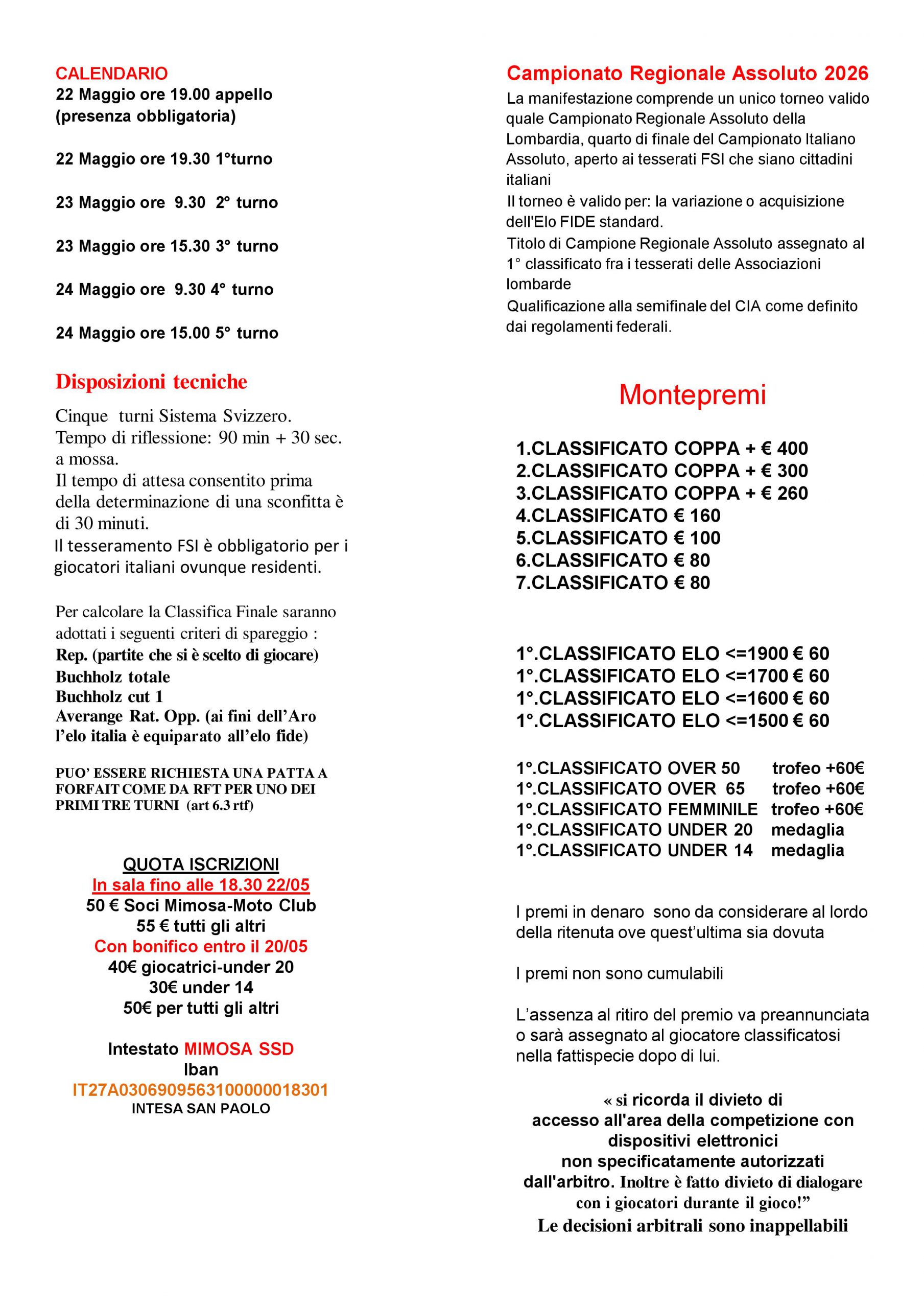 CALENDARIO
22 Maggio ore 19.00 appello (presenza obbligatoria)

22 Maggio ore 19.30 1°turno

23 Maggio ore 9.30 2° turno

23 Maggio ore 15.30 3° turno

24 Maggio ore 9.30 4° turno

24 Maggio ore 15.00 5° turno

Disposizioni tecniche

Cinque turni Sistema Svizzero.
Tempo di riflessione: 90 min + 30 sec. a mossa.
Il tempo di attesa consentito prima della determinazione di una sconfitta è di 30 minuti.
Il tesseramento FSI è obbligatorio per i giocatori italiani ovunque residenti.

Per calcolare la Classifica Finale saranno adottati i seguenti criteri di spareggio :
Rep. (partite che si è scelto di giocare)
Buchholz totale
Buchholz cut 1
Averange Rat. Opp. (ai fini dell'Aro l'elo italia è equiparato all'elo fide)

PUO' ESSERE RICHIESTA UNA PATTA A FORFAIT COME DA RFT PER UNO DEI PRIMI TRE TURNI (art 6.3 rtf)

QUOTA ISCRIZIONI
In sala fino alle 18.30 22/05
50 € Soci Mimosa-Moto Club
55 € tutti gli altri
Con bonifico entro il 20/05
40€ giocatrici-under 20
30€ under 14
50€ per tutti gli altri

Intestato MIMOSA SSD
Iban
IT27A0306909563100000018301
INTESA SAN PAOLO

Campionato Regionale Assoluto 2026
La manifestazione comprende un unico torneo valido quale Campionato Regionale Assoluto della Lombardia, quarto di finale del Campionato Italiano Assoluto, aperto ai tesserati FSI che siano cittadini italiani
Il torneo è valido per: la variazione o acquisizione dell'Elo FIDE standard.
Titolo di Campione Regionale Assoluto assegnato al 1° classificato fra i tesserati delle Associazioni lombarde
Qualificazione alla semifinale del CIA come definito dai regolamenti federali.

Montepremi

1.CLASSIFICATO COPPA + € 400
2.CLASSIFICATO COPPA + € 300
3.CLASSIFICATO COPPA + € 260
4.CLASSIFICATO € 160
5.CLASSIFICATO € 100
6.CLASSIFICATO € 80
7.CLASSIFICATO € 80

1°.CLASSIFICATO ELO <=1900 € 60
1°.CLASSIFICATO ELO <=1700 € 60
1°.CLASSIFICATO ELO <=1600 € 60
1°.CLASSIFICATO ELO <=1500 € 60

1°.CLASSIFICATO OVER 50 trofeo +60€
1°.CLASSIFICATO OVER 65 trofeo +60€
1°.CLASSIFICATO FEMMINILE trofeo +60€
1°.CLASSIFICATO UNDER 20 medaglia
1°.CLASSIFICATO UNDER 14 medaglia

I premi in denaro sono da considerare al lordo della ritenuta ove quest'ultima sia dovuta

I premi non sono cumulabili

L'assenza al ritiro del premio va preannunciata o sarà assegnato al giocatore classificatosi nella fattispecie dopo di lui.

« si ricorda il divieto di accesso all'area della competizione con dispositivi elettronici non specificatamente autorizzati dall'arbitro. Inoltre è fatto divieto di dialogare con i giocatori durante il gioco!"
Le decisioni arbitrali sono inappellabili